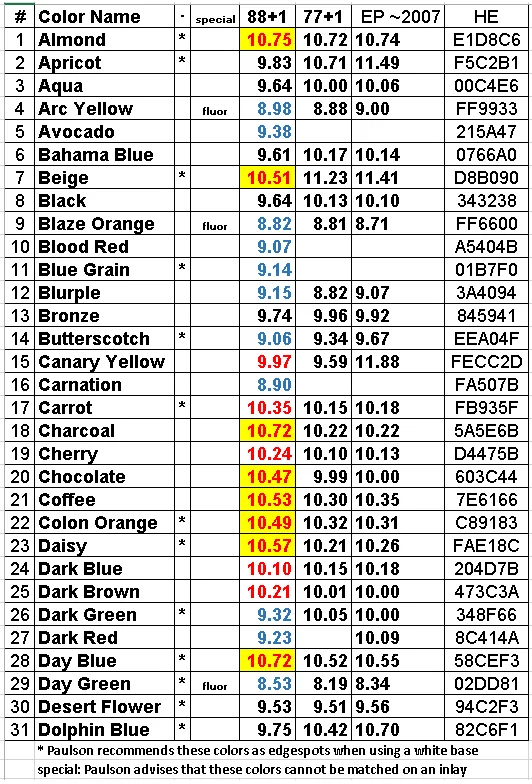 | # | Color Name | · | special | 88+1 | 77+1 | EP ~2007 | HE |
|---|---|---|---|---|---|---|---|
| 1 | Almond | * | | 10.75 | 10.72 | 10.74 | E1D8C6 |
| 2 | Apricot | * | | 9.83 | 10.71 | 11.49 | F5C2B1 |
| 3 | Aqua | | | 9.64 | 10.00 | 10.06 | 00C4E6 |
| 4 | Arc Yellow | | fluor | 8.98 | 8.88 | 9.00 | FF9933 |
| 5 | Avocado | | | 9.38 | | | 215A47 |
| 6 | Bahama Blue | | | 9.61 | 10.17 | 10.14 | 0766A0 |
| 7 | Beige | * | | 10.51 | 11.23 | 11.41 | D8B090 |
| 8 | Black | | | 9.64 | 10.13 | 10.10 | 343238 |
| 9 | Blaze Orange | | fluor | 8.82 | 8.81 | 8.71 | FF6600 |
| 10 | Blood Red | | | 9.07 | | | A5404B |
| 11 | Blue Grain | * | | 9.14 | | | 01B7F0 |
| 12 | Blurple | | | 9.15 | 8.82 | 9.07 | 3A4094 |
| 13 | Bronze | | | 9.74 | 9.96 | 9.92 | 845941 |
| 14 | Butterscotch | * | | 9.06 | 9.34 | 9.67 | EEA04F |
| 15 | Canary Yellow | | | 9.97 | 9.59 | 11.88 | FECC2D |
| 16 | Carnation | | | 8.90 | | | FA507B |
| 17 | Carrot | * | | 10.35 | 10.15 | 10.18 | FB935F |
| 18 | Charcoal | | | 10.72 | 10.22 | 10.22 | 5A5E6B |
| 19 | Cherry | | | 10.24 | 10.10 | 10.13 | D4475B |
| 20 | Chocolate | | | 10.47 | 9.99 | 10.00 | 603C44 |
| 21 | Coffee | | | 10.53 | 10.30 | 10.35 | 7E6166 |
| 22 | Colon Orange | * | | 10.49 | 10.32 | 10.31 | C89183 |
| 23 | Daisy | * | | 10.57 | 10.21 | 10.26 | FAE18C |
| 24 | Dark Blue | | | 10.10 | 10.15 | 10.18 | 204D7B |
| 25 | Dark Brown | | | 10.21 | 10.01 | 10.00 | 473C3A |
| 26 | Dark Green | * | | 9.32 | 10.05 | 10.00 | 348F66 |
| 27 | Dark Red | | | 9.23 | | 10.09 | 8C414A |
| 28 | Day Blue | * | | 10.72 | 10.52 | 10.55 | 58CEF3 |
| 29 | Day Green | * | fluor | 8.53 | 8.19 | 8.34 | 02DD81 |
| 30 | Desert Flower | * | | 9.53 | 9.51 | 9.56 | 94C2F3 |
| 31 | Dolphin Blue | * | | 9.75 | 10.42 | 10.70 | 82C6F1 |

* Paulson recommends these colors as edgespots when using a white base
special: Paulson advises that these colors cannot be matched on an inlay